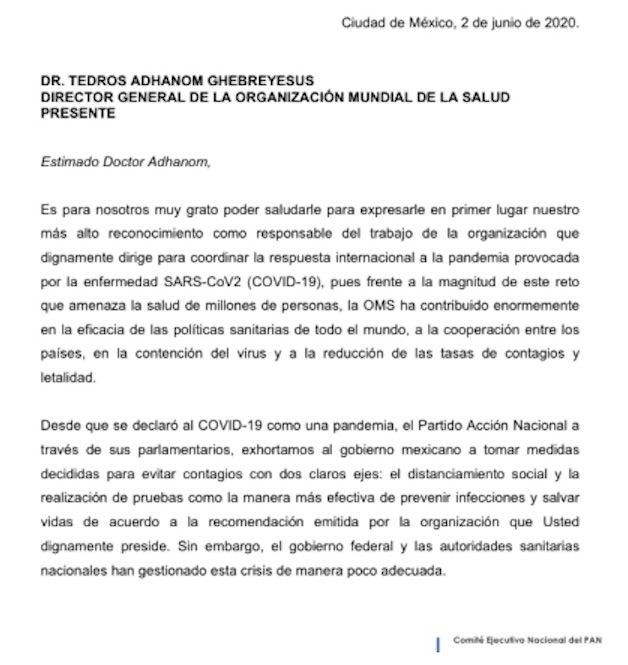 Ciudad de México, 2 de junio de 2020.

DR. TEDROS ADHANOM GHEBREYESUS
DIRECTOR GENERAL DE LA ORGANIZACIÓN MUNDIAL DE LA SALUD
PRESENTE

Estimado Doctor Adhanom,

Es para nosotros muy grato poder saludarle para expresarle en primer lugar nuestro más alto reconocimiento como responsable del trabajo de la organización que dignamente dirige para coordinar la respuesta internacional a la pandemia provocada por la enfermedad SARS-CoV2 (COVID-19), pues frente a la magnitud de este reto que amenaza la salud de millones de personas, la OMS ha contribuido enormemente en la eficacia de las políticas sanitarias de todo el mundo, a la cooperación entre los países, en la contención del virus y a la reducción de las tasas de contagios y letalidad.

Desde que se declaró al COVID-19 como una pandemia, el Partido Acción Nacional a través de sus parlamentarios, exhortamos al gobierno mexicano a tomar medidas decididas para evitar contagios con dos claros ejes: el distanciamiento social y la realización de pruebas como la manera más efectiva de prevenir infecciones y salvar vidas de acuerdo a la recomendación emitida por la organización que Usted dignamente preside. Sin embargo, el gobierno federal y las autoridades sanitarias nacionales han gestionado esta crisis de manera poco adecuada.

Comité Ejecutivo Nacional del PAN